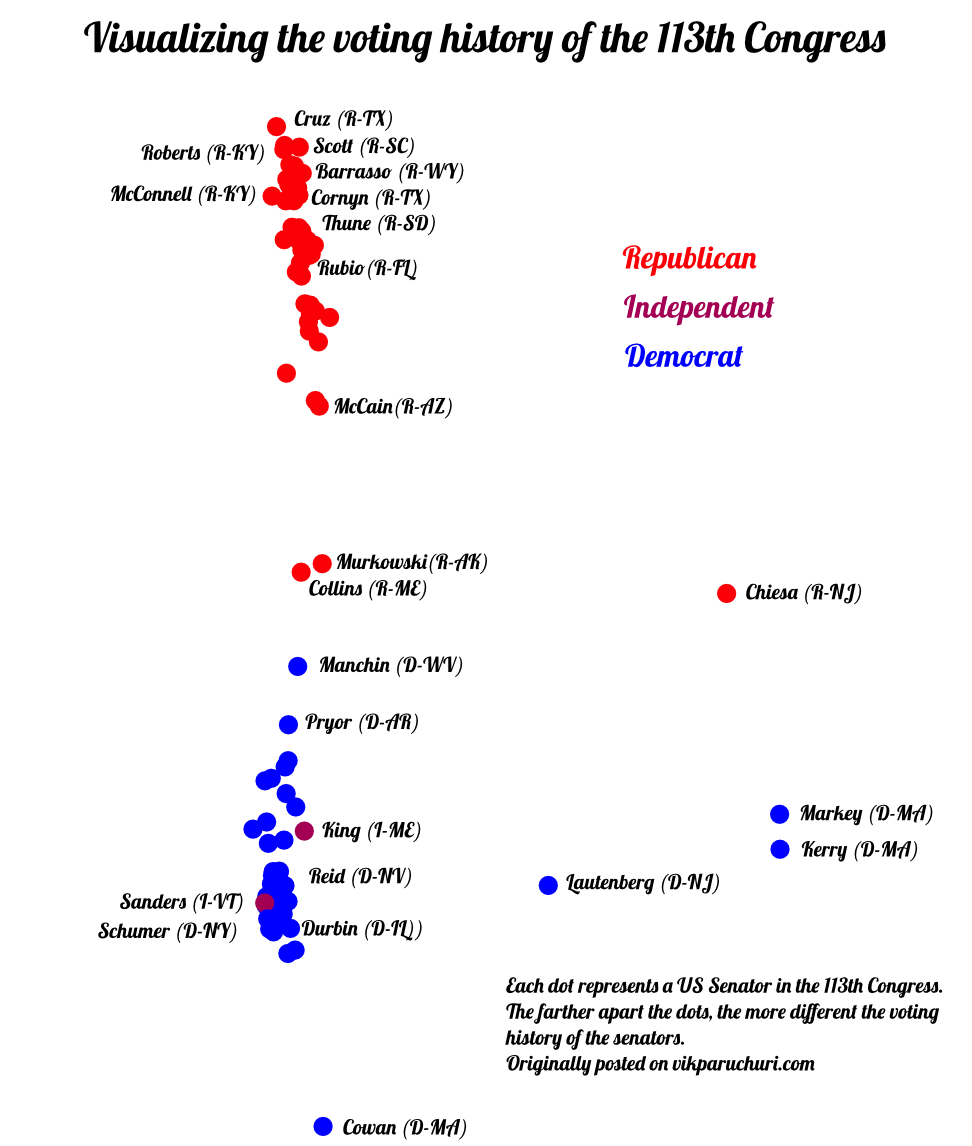 Visualizing the voting history of the 113th Congress

Cruz (R-TX)
Roberts (R-KY)
Scott (R-SC)
Barrasso (R-WY)
McConnell (R-KY)
Cornyn (R-TX)
Thune (R-SD)
Rubio (R-FL)
McCain(R-AZ)

Republican
Independent
Democrat

Murkowski(R-AK)
Collins (R-ME)
Chiesa (R-NJ)
Manchin (D-WV)
Pryor (D-AR)
King (I-ME)
Markey (D-MA)
Kerry (D-MA)
Reid (D-NV)
Lautenberg (D-NJ)
Sanders (I-VT)
Schumer (D-NY)
Durbin (D-IL)

Each dot represents a US Senator in the 113th Congress. The farther apart the dots, the more different the voting history of the senators.
Originally posted on vikparuchuri.com

Cowan (D-MA)